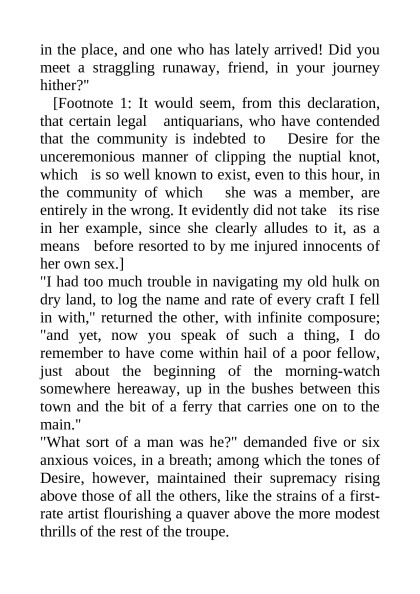 in the place, and one who has lately arrived! Did you meet a straggling runaway, friend, in your journey hither?"

[Footnote 1: It would seem, from this declaration, that certain legal antiquarians, who have contended that the community is indebted to Desire for the unceremonious manner of clipping the nuptial knot, which is so well known to exist, even to this hour, in the community of which she was a member, are entirely in the wrong. It evidently did not take its rise in her example, since she clearly alludes to it, as a means before resorted to by me injured innocents of her own sex.]

"I had too much trouble in navigating my old hulk on dry land, to log the name and rate of every craft I fell in with," returned the other, with infinite composure; "and yet, now you speak of such a thing, I do remember to have come within hail of a poor fellow, just about the beginning of the morning-watch somewhere hereaway, up in the bushes between this town and the bit of a ferry that carries one on to the main."

"What sort of a man was he?" demanded five or six anxious voices, in a breath; among which the tones of Desire, however, maintained their supremacy rising above those of all the others, like the strains of a first-rate artist flourishing a quaver above the more modest thrills of the rest of the troupe.